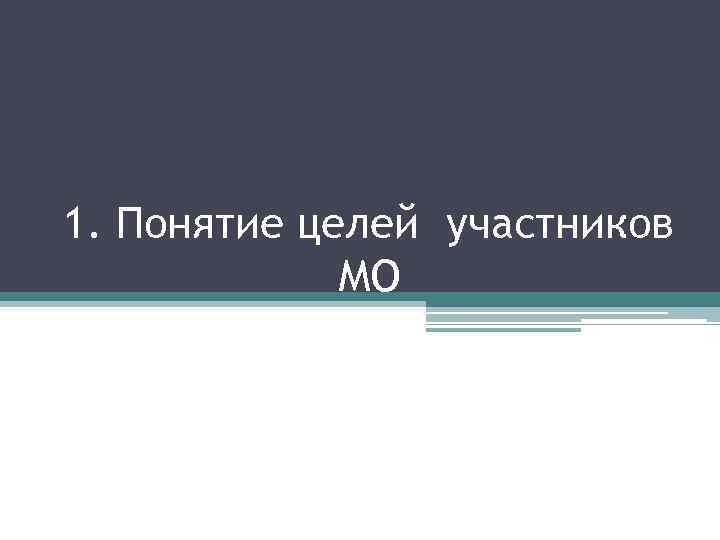 1. Понятие целей участников МО